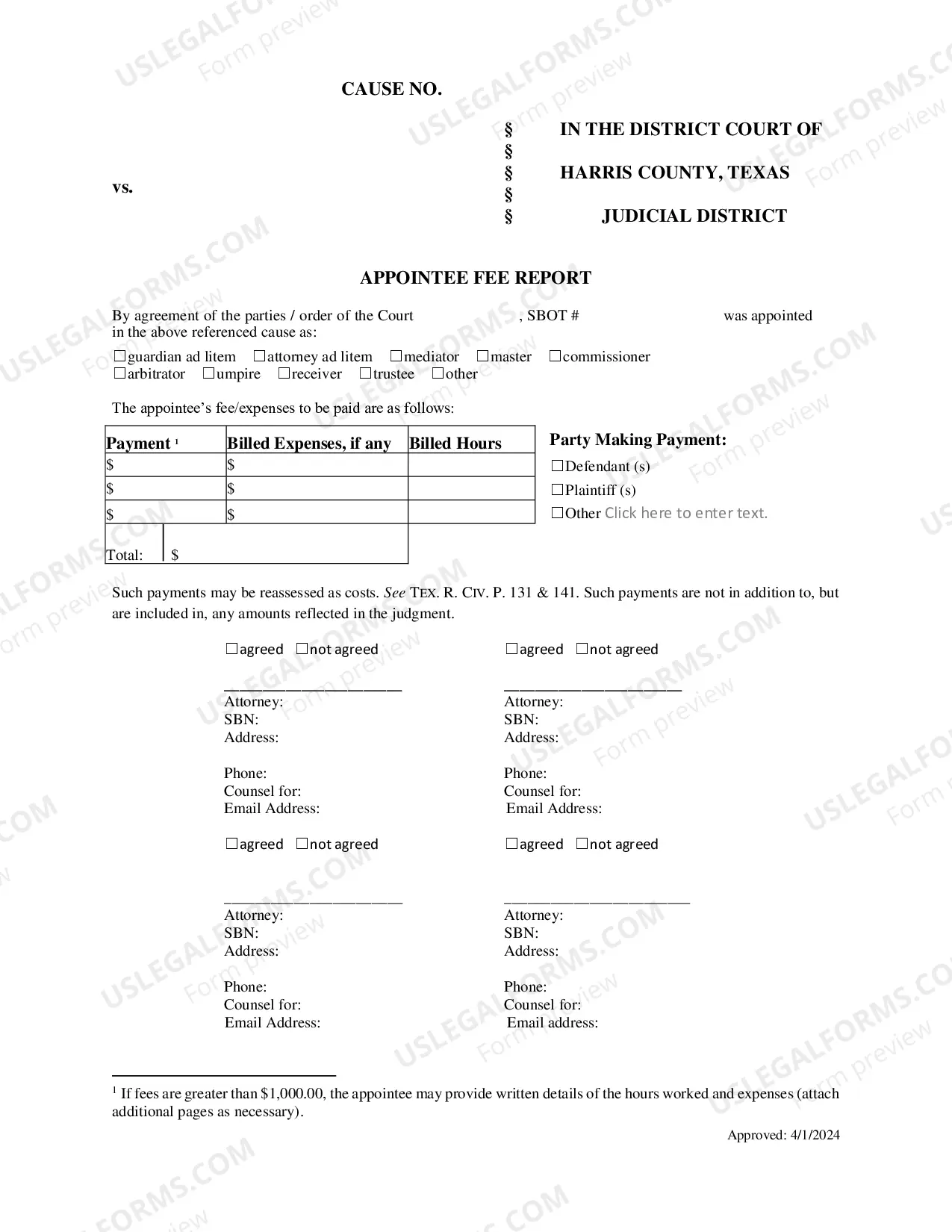 CAUSE NO.

vs.

§ IN THE DISTRICT COURT OF
§
§ HARRIS COUNTY, TEXAS
§
§ JUDICIAL DISTRICT

APPOINTEE FEE REPORT

By agreement of the parties / order of the Court , SBOT # was appointed in the above referenced cause as:

☐guardian ad litem ☐attorney ad litem ☐mediator ☐master ☐commissioner
☐arbitrator ☐umpire ☐receiver ☐trustee ☐other

The appointee's fee/expenses to be paid are as follows:

| Payment $^{1}$ | Billed Expenses, if any | Billed Hours |
|---|---|---|
| $ | $ | |
| $ | $ | |
| $ | $ | |
| Total: $ | | |

Party Making Payment:
☐Defendant (s)
☐Plaintiff (s)
☐Other Click here to enter text.

Such payments may be reassessed as costs. See TEX. R. CIV. P. 131 & 141. Such payments are not in addition to, but are included in, any amounts reflected in the judgment.

☐agreed ☐not agreed
____
Attorney:
SBN:
Address:

Phone:
Counsel for:
Email Address:

☐agreed ☐not agreed
____
Attorney:
SBN:
Address:

Phone:
Counsel for:
Email Address:

☐agreed ☐not agreed
____
Attorney:
SBN:
Address:

Phone:
Counsel for:
Email Address:

☐agreed ☐not agreed
____
Attorney:
SBN:
Address:

Phone:
Counsel for:
Email address:

$^{1}$ If fees are greater than $1,000.00, the appointee may provide written details of the hours worked and expenses (attach additional pages as necessary).

Approved: 4/1/2024

USLEGALFORMS.COM Form preview